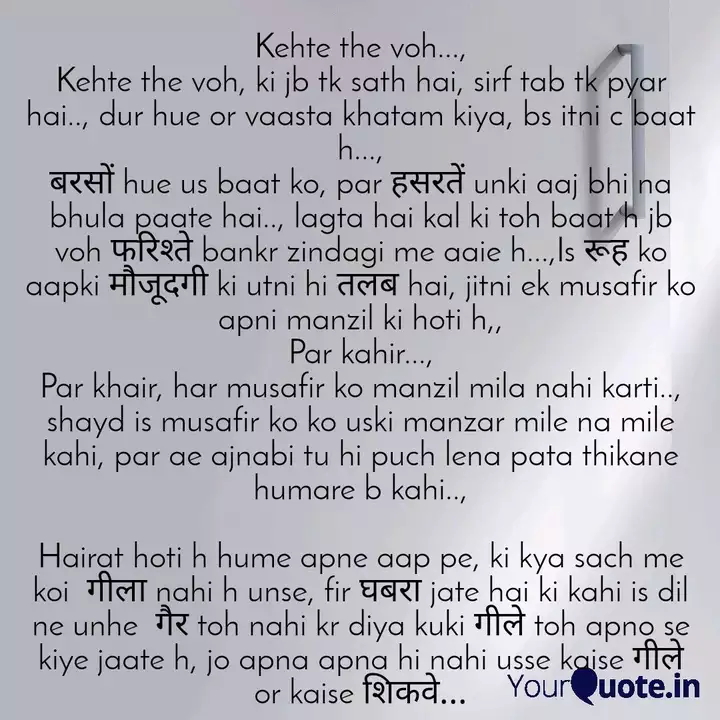 Kehte the voh...,
Kehte the voh, ki jb tk sath hai, sirf tab tk pyar hai.., dur hue or vaasta khatam kiya, bs itni c baat h...,
बरसों hue us baat ko, par हसरतें unki aaj bhi na bhula paate hai.., lagta hai kal ki toh baat h jb voh फरिश्ते bankr zindagi me aaie h...,Is रूह ko aapki मौजूदगी ki utni hi तलब hai, jitni ek musafir ko apni manzil ki hoti h,,
Par kahir...,
Par khair, har musafir ko manzil mila nahi karti.., shayd is musafir ko ko uski manzar mile na mile kahi, par ae ajnabi tu hi puch lena pata thikane humare b kahi..,

Hairat hoti h hume apne aap pe, ki kya sach me koi गीला nahi h unse, fir घबरा jate hai ki kahi is dil ne unhe गैर toh nahi kr diya kuki गीले toh apno se kiye jaate h, jo apna apna hi nahi usse kaise गीले or kaise शिकवे...

YourQuote.in